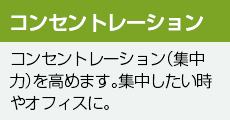 コンセントレーション

コンセントレーション(集中力)を高めます。集中したい時やオフィスに。